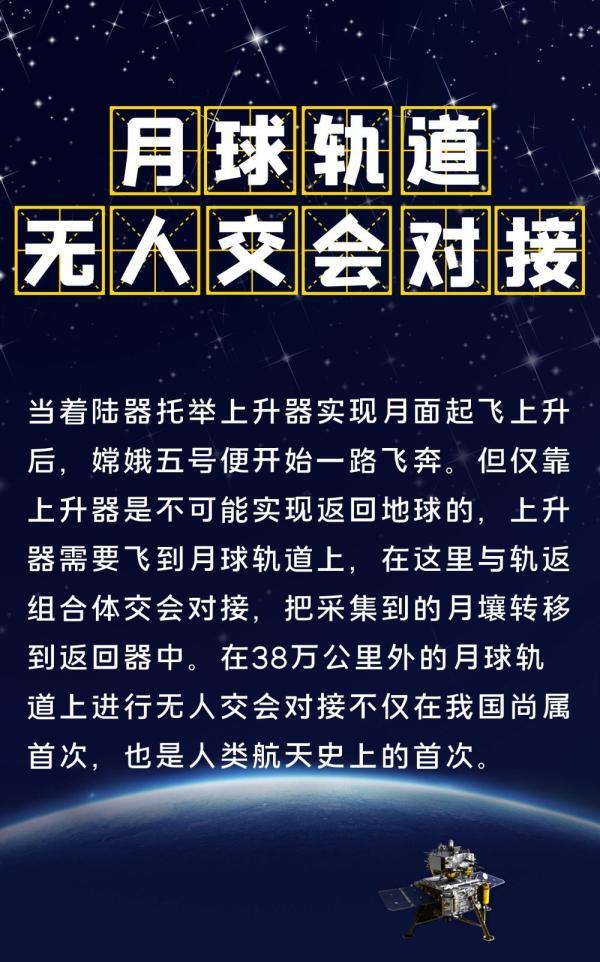 月球轨道
无人交会对接

当着陆器托举上升器实现月面起飞上升后，嫦娥五号便开始一路飞奔。但仅靠上升器是不可能实现返回地球的，上升器需要飞到月球轨道上，在这里与轨返组合体交会对接，把采集到的月壤转移到返回器中。在38万公里外的月球轨道上进行无人交会对接不仅在我国尚属首次，也是人类航天史上的首次。